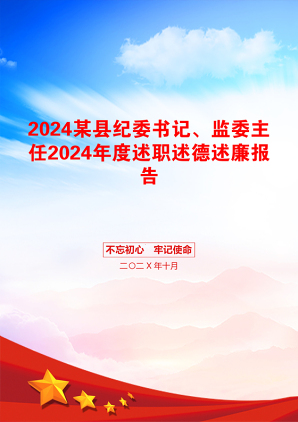 2024某县纪委书记、监委主任2024年度述职述德述廉报告

不忘初心　牢记使命

二〇二X年十月